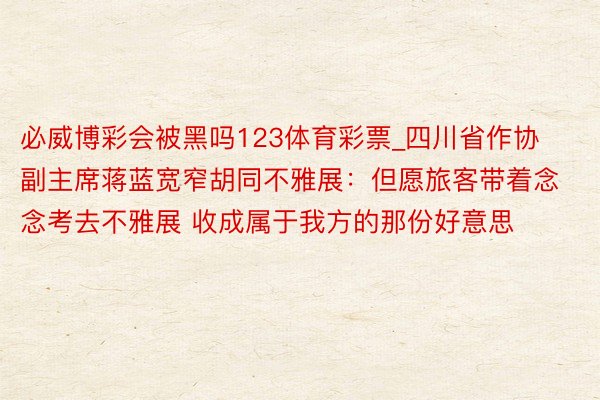 必威博彩会被黑吗123体育彩票_四川省作协副主席蒋蓝宽窄胡同不雅展：但愿旅客带着念念考去不雅展 收成属于我方的那份好意思